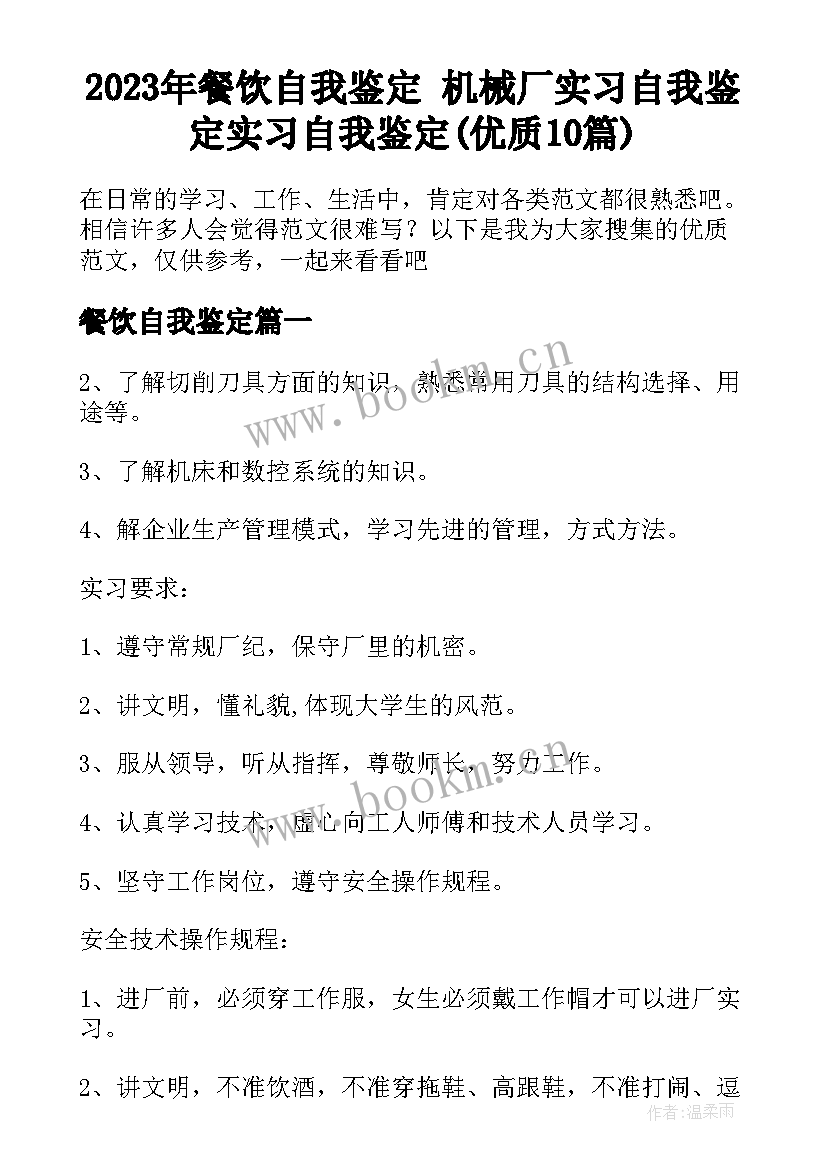 2023年餐饮自我鉴定 机械厂实习自我鉴定实习自我鉴定(优质10篇)

在日常的学习、工作、生活中，肯定对各类范文都很熟悉吧。相信许多人会觉得范文很难写？以下是我为大家搜集的优质范文，仅供参考，一起来看看吧

餐饮自我鉴定篇一

www.bookm.cn

2、了解切削刀具方面的知识，熟悉常用刀具的结构选择、用途等。

3、了解机床和数控系统的知识。

4、解企业生产管理模式，学习先进的管理，方式方法。

实习要求：

1、遵守常规厂纪，保守厂里的机密。

2、讲文明，懂礼貌,体现大学生的风范。

3、服从领导，听从指挥，尊敬师长，努力工作。

www.bookm.cn

4、认真学习技术，虚心向工人师傅和技术人员学习。

5、坚守工作岗位，遵守安全操作规程。

安全技术操作规程：

1、进厂前，必须穿工作服，女生必须戴工作帽才可以进厂实习。

2、讲文明，不准饮酒，不准穿拖鞋、高跟鞋，不准打闹、逗

作者：温柔雨